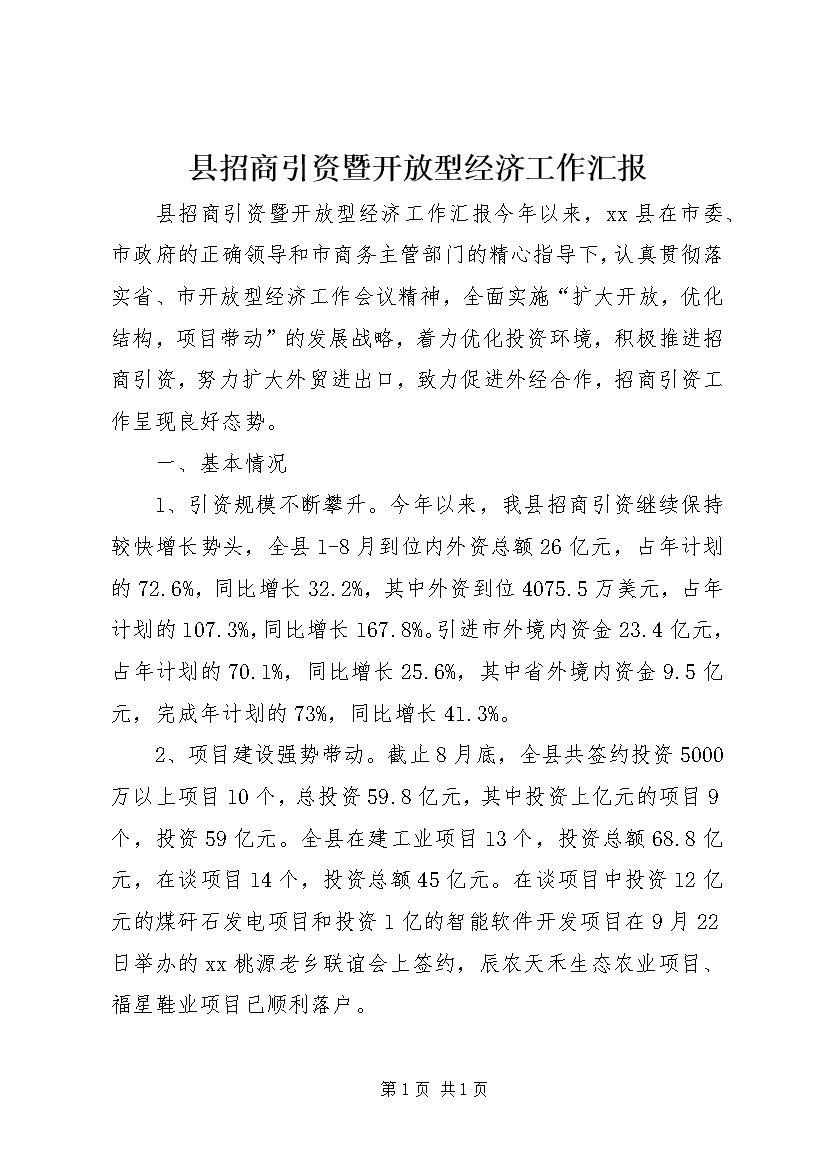 县招商引资暨开放型经济工作汇报

县招商引资暨开放型经济工作汇报今年以来，xx县在市委、市政府的正确领导和市商务主管部门的精心指导下，认真贯彻落实省、市开放型经济工作会议精神，全面实施“扩大开放，优化结构，项目带动”的发展战略，着力优化投资环境，积极推进招商引资，努力扩大外贸进出口，致力促进外经合作，招商引资工作呈现良好态势。

一、基本情况

1、引资规模不断攀升。今年以来，我县招商引资继续保持较快增长势头，全县1-8月到位内外资总额26亿元，占年计划的72.6%，同比增长32.2%，其中外资到位4075.5万美元，占年计划的107.3%，同比增长167.8%。引进市外境内资金23.4亿元，占年计划的70.1%，同比增长25.6%，其中省外境内资金9.5亿元，完成年计划的73%，同比增长41.3%。

2、项目建设强势带动。截止8月底，全县共签约投资5000万以上项目10个，总投资59.8亿元，其中投资上亿元的项目9个，投资59亿元。全县在建工业项目13个，投资总额68.8亿元，在谈项目14个，投资总额45亿元。在谈项目中投资12亿元的煤矸石发电项目和投资1亿的智能软件开发项目在9月22日举办的xx桃源老乡联谊会上签约，辰农天禾生态农业项目、福星鞋业项目已顺利落户。

第1页 共1页